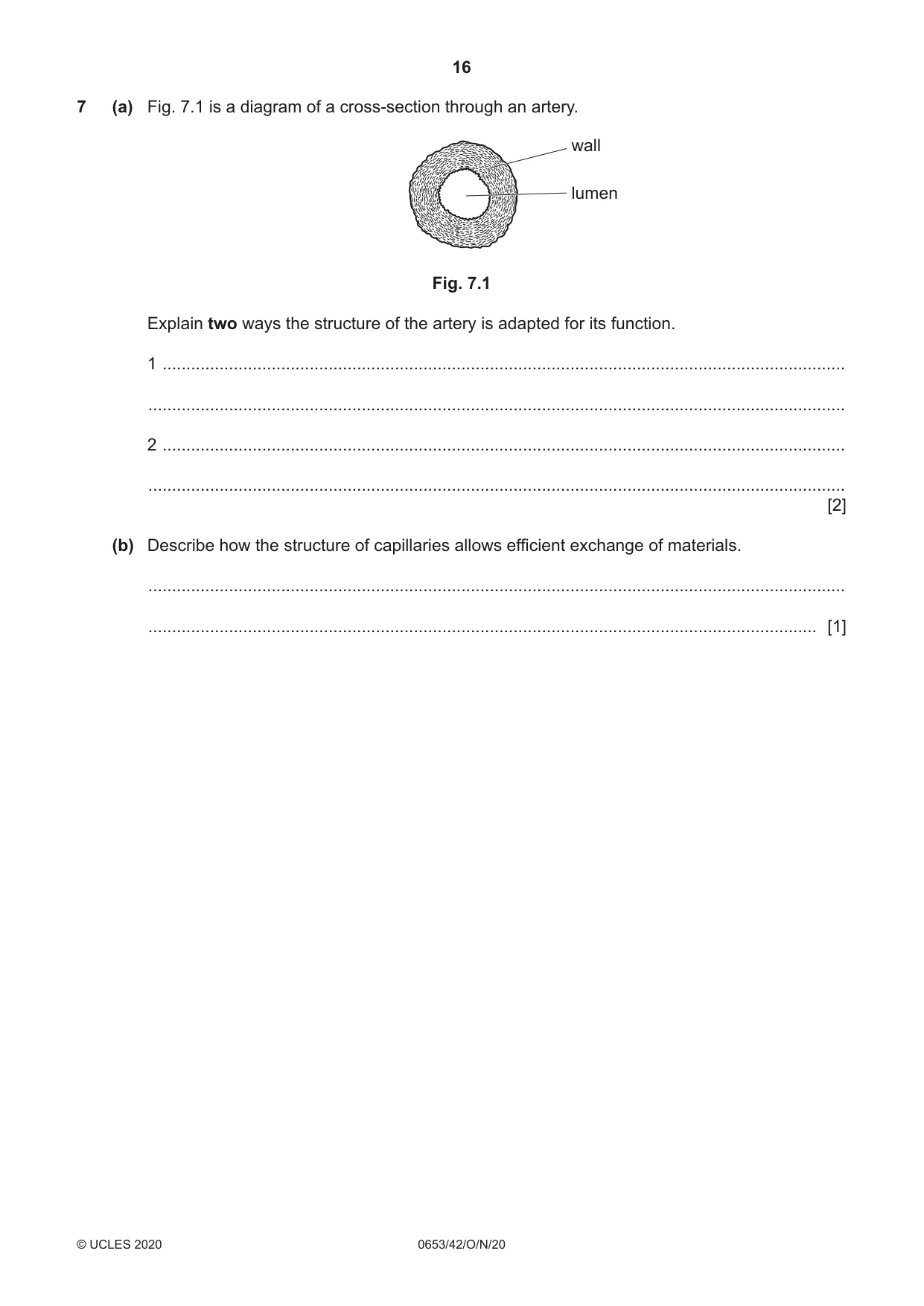 16

7 (a) Fig. 7.1 is a diagram of a cross-section through an artery.

wall

lumen

Fig. 7.1

Explain two ways the structure of the artery is adapted for its function.

1 ____

____

2 ____

____
[2]

(b) Describe how the structure of capillaries allows efficient exchange of materials.

____

____ [1]

© UCLES 2020 0653/42/O/N/20